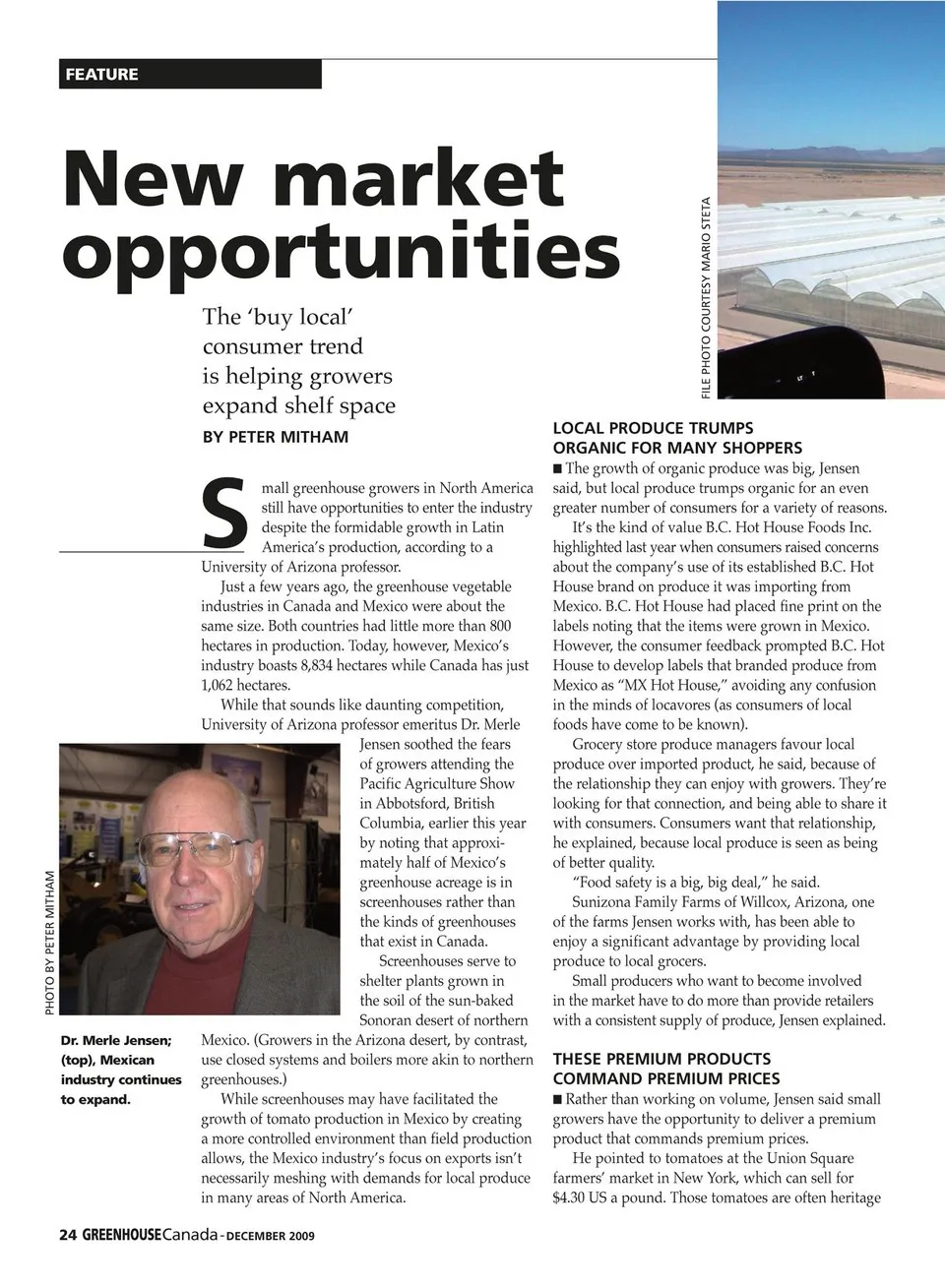 FEATURE

New market opportunities

The 'buy local' consumer trend is helping growers expand shelf space

BY PETER MITHAM

Small greenhouse growers in North America still have opportunities to enter the industry despite the formidable growth in Latin America's production, according to a University of Arizona professor.

Just a few years ago, the greenhouse vegetable industries in Canada and Mexico were about the same size. Both countries had little more than 800 hectares in production. Today, however, Mexico's industry boasts 8,834 hectares while Canada has just 1,062 hectares.

While that sounds like daunting competition, University of Arizona professor emeritus Dr. Merle Jensen soothed the fears of growers attending the Pacific Agriculture Show in Abbotsford, British Columbia, earlier this year by noting that approximately half of Mexico's greenhouse acreage is in screenhouses rather than the kinds of greenhouses that exist in Canada.

Screenhouses serve to shelter plants grown in the soil of the sun-baked Sonoran desert of northern Mexico. (Growers in the Arizona desert, by contrast, use closed systems and boilers more akin to northern greenhouses.)

While screenhouses may have facilitated the growth of tomato production in Mexico by creating a more controlled environment than field production allows, the Mexico industry's focus on exports isn't necessarily meshing with demands for local produce in many areas of North America.

PHOTO BY PETER MITHAM

Dr. Merle Jensen; (top), Mexican industry continues to expand.

FILE PHOTO COURTESY MARIO STETA

LOCAL PRODUCE TRUMPS ORGANIC FOR MANY SHOPPERS

■ The growth of organic produce was big, Jensen said, but local produce trumps organic for an even greater number of consumers for a variety of reasons.

It's the kind of value B.C. Hot House Foods Inc. highlighted last year when consumers raised concerns about the company's use of its established B.C. Hot House brand on produce it was importing from Mexico. B.C. Hot House had placed fine print on the labels noting that the items were grown in Mexico. However, the consumer feedback prompted B.C. Hot House to develop labels that branded produce from Mexico as "MX Hot House," avoiding any confusion in the minds of locavores (as consumers of local foods have come to be known).

Grocery store produce managers favour local produce over imported product, he said, because of the relationship they can enjoy with growers. They're looking for that connection, and being able to share it with consumers. Consumers want that relationship, he explained, because local produce is seen as being of better quality.

"Food safety is a big, big deal," he said.

Sunizona Family Farms of Willcox, Arizona, one of the farms Jensen works with, has been able to enjoy a significant advantage by providing local produce to local grocers.

Small producers who want to become involved in the market have to do more than provide retailers with a consistent supply of produce, Jensen explained.

THESE PREMIUM PRODUCTS COMMAND PREMIUM PRICES

■ Rather than working on volume, Jensen said small growers have the opportunity to deliver a premium product that commands premium prices.

He pointed to tomatoes at the Union Square farmers' market in New York, which can sell for $4.30 US a pound. Those tomatoes are often heritage

24 GREENHOUSE Canada - DECEMBER 2009